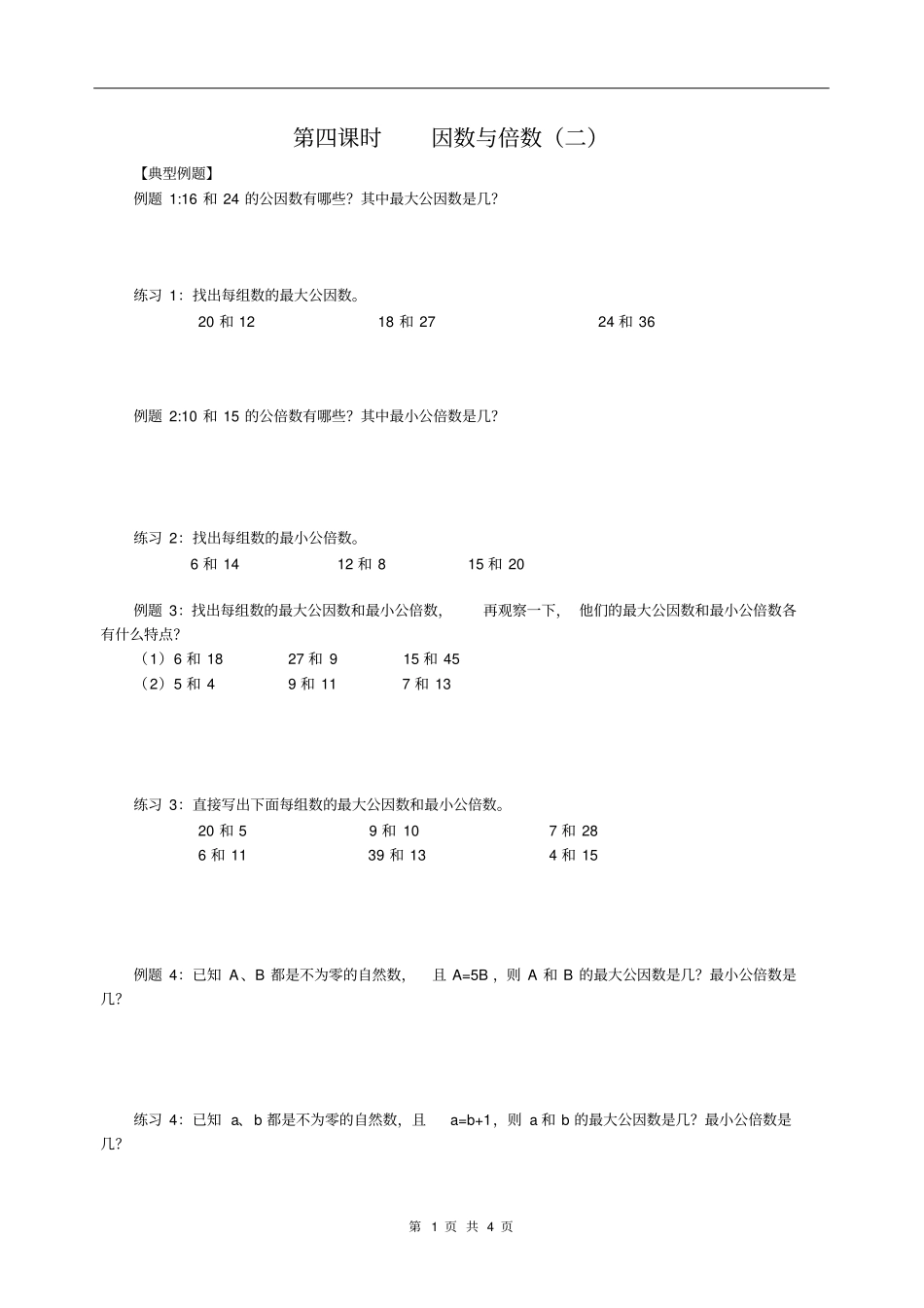 第四课时　因数与倍数（二）

【典型例题】

例题 1:16 和 24 的公因数有哪些？其中最大公因数是几？

练习 1：找出每组数的最大公因数。

20 和 12　　18 和 27　　24 和 36

例题 2:10 和 15 的公倍数有哪些？其中最小公倍数是几？

练习 2：找出每组数的最小公倍数。

6 和 14　　12 和 8　　15 和 20

例题 3：找出每组数的最大公因数和最小公倍数，再观察一下，他们的最大公因数和最小公倍数各有什么特点？

（1）6 和 18　　27 和 9　　15 和 45

（2）5 和 4　　9 和 11　　7 和 13

练习 3：直接写出下面每组数的最大公因数和最小公倍数。

20 和 5　　9 和 10　　7 和 28

6 和 11　　39 和 13　　4 和 15

例题 4：已知 A、B 都是不为零的自然数，且 A=5B，则 A 和 B 的最大公因数是几？最小公倍数是几？

练习 4：已知 a、b 都是不为零的自然数，且 a=b+1，则 a 和 b 的最大公因数是几？最小公倍数是几？

第 1 页 共 4 页